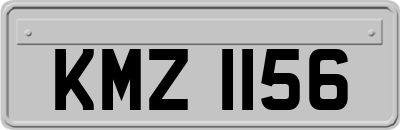 KMZ 1156